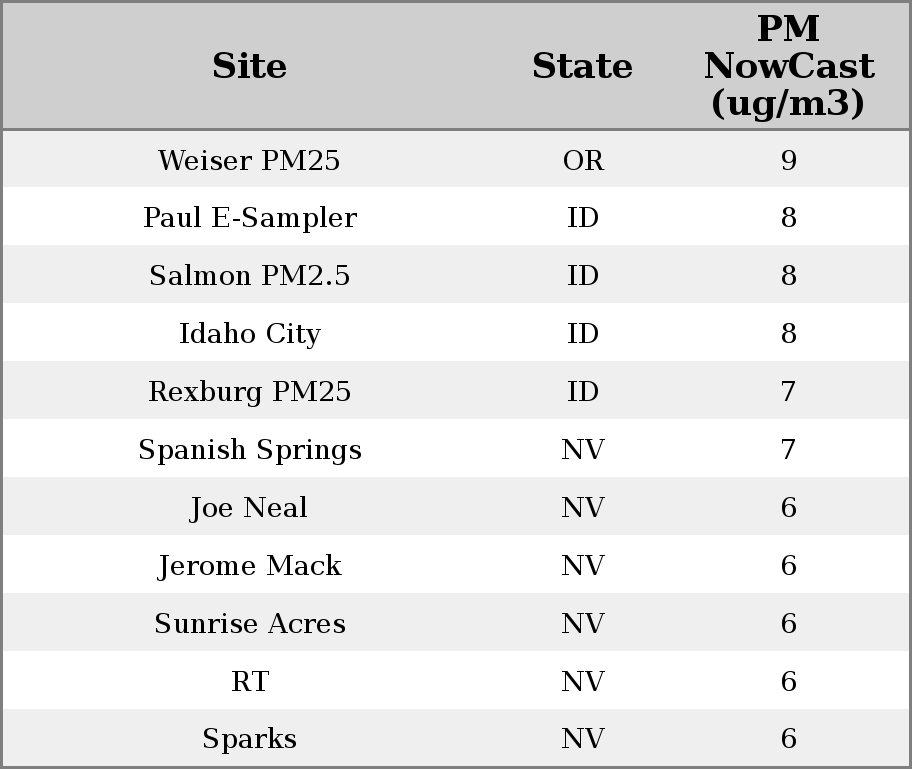 | Site | State | PM NowCast (ug/m3) |
|---|---|---|
| Weiser PM25 | OR | 9 |
| Paul E-Sampler | ID | 8 |
| Salmon PM2.5 | ID | 8 |
| Idaho City | ID | 8 |
| Rexburg PM25 | ID | 7 |
| Spanish Springs | NV | 7 |
| Joe Neal | NV | 6 |
| Jerome Mack | NV | 6 |
| Sunrise Acres | NV | 6 |
| RT | NV | 6 |
| Sparks | NV | 6 |